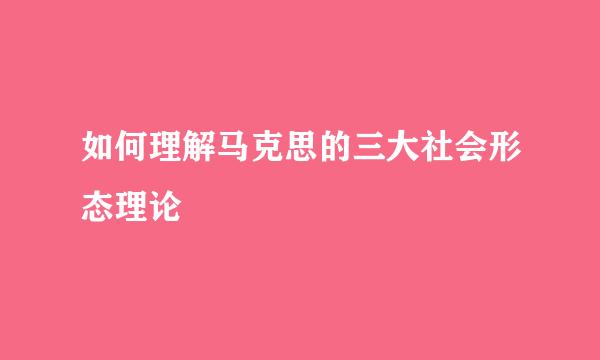 如何理解马克思的三大社会形态理论